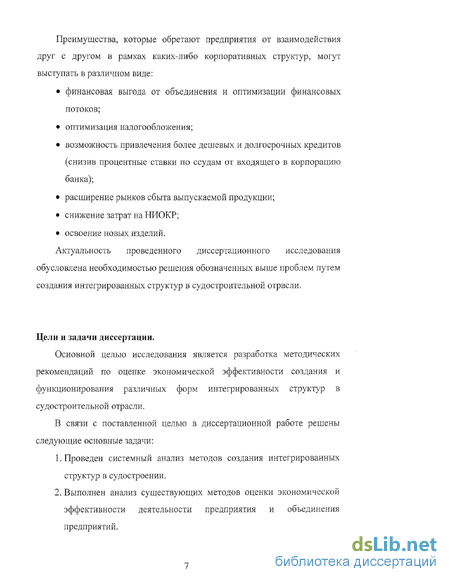 Преимущества, которые обретают предприятия от взаимодействия друг с другом в рамках каких-либо корпоративных структур, могут выступать в различном виде:

• финансовая выгода от объединения и оптимизации финансовых потоков;

• оптимизация налогообложения;

• возможность привлечения более дешевых и долгосрочных кредитов (снизив процентные ставки по ссудам от входящего в корпорацию банка);

• расширение рынков сбыта выпускаемой продукции;

• снижение затрат на НИОКР;

• освоение новых изделий.

Актуальность проведенного диссертационного исследования обусловлена необходимостью решения обозначенных выше проблем путем создания интегрированных структур в судостроительной отрасли.

Цели и задачи диссертации.

Основной целью исследования является разработка методических рекомендаций по оценке экономической эффективности создания и функционирования различных форм интегрированных структур в судостроительной отрасли.

В связи с поставленной целью в диссертационной работе решены следующие основные задачи:

1. Проведен системный анализ методов создания интегрированных структур в судостроении.

2. Выполнен анализ существующих методов оценки экономической эффективности деятельности предприятия и объединения предприятий.

7

dsLib.net
библиотека диссертаций